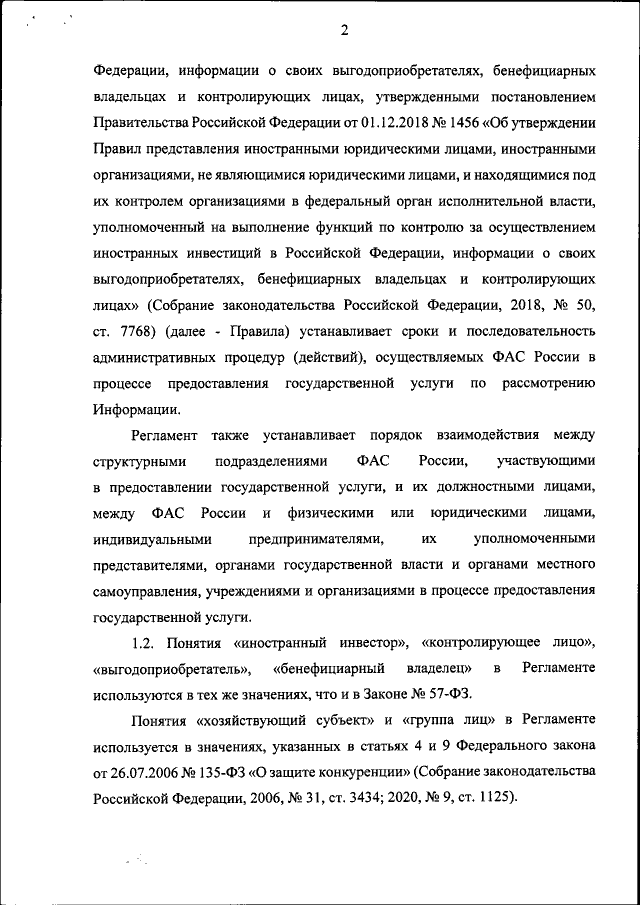 2

Федерации, информации о своих выгодоприобретателях, бенефициарных владельцах и контролирующих лицах, утвержденными постановлением Правительства Российской Федерации от 01.12.2018 № 1456 «Об утверждении Правил представления иностранными юридическими лицами, иностранными организациями, не являющимися юридическими лицами, и находящимися под их контролем организациями в федеральный орган исполнительной власти, уполномоченный на выполнение функций по контролю за осуществлением иностранных инвестиций в Российской Федерации, информации о своих выгодоприобретателях, бенефициарных владельцах и контролирующих лицах» (Собрание законодательства Российской Федерации, 2018, № 50, ст. 7768) (далее - Правила) устанавливает сроки и последовательность административных процедур (действий), осуществляемых ФАС России в процессе предоставления государственной услуги по рассмотрению Информации.

Регламент также устанавливает порядок взаимодействия между структурными подразделениями ФАС России, участвующими в предоставлении государственной услуги, и их должностными лицами, между ФАС России и физическими или юридическими лицами, индивидуальными предпринимателями, их уполномоченными представителями, органами государственной власти и органами местного самоуправления, учреждениями и организациями в процессе предоставления государственной услуги.

1.2. Понятия «иностранный инвестор», «контролирующее лицо», «выгодоприобретатель», «бенефициарный владелец» в Регламенте используются в тех же значениях, что и в Законе № 57-ФЗ.

Понятия «хозяйствующий субъект» и «группа лиц» в Регламенте используется в значениях, указанных в статьях 4 и 9 Федерального закона от 26.07.2006 № 135-ФЗ «О защите конкуренции» (Собрание законодательства Российской Федерации, 2006, № 31, ст. 3434; 2020, № 9, ст. 1125).